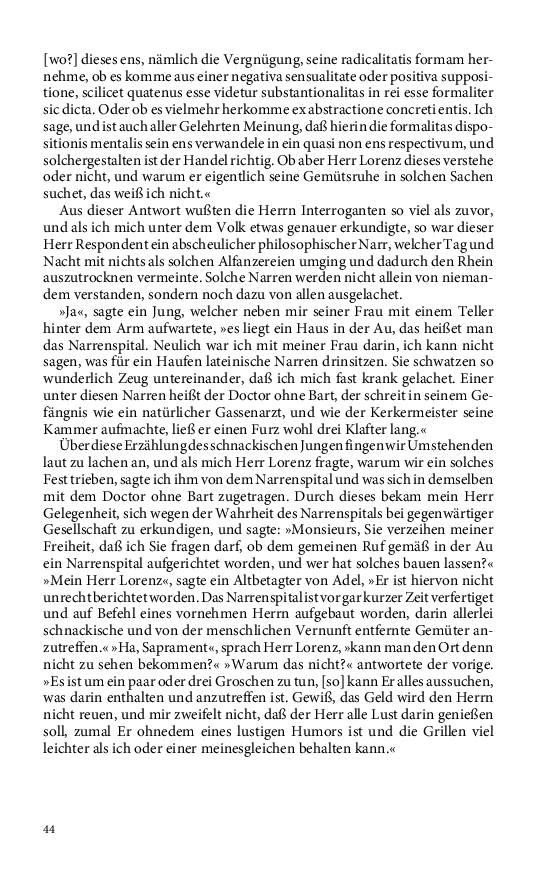 [wo?] dieses ens, nämlich die Vergnügung, seine radicalitatis formam hernehme, ob es komme aus einer negativa sensualitate oder positiva suppositione, scilicet quatenus esse videtur substantionalitas in rei esse formaliter sic dicta. Oder ob es vielmehr herkomme ex abstractione concreti entis. Ich sage, und ist auch aller Gelehrten Meinung, daß hierin die formalitas dispositionis mentalis sein ens verwandele in ein quasi non ens respectivum, und solchergestalten ist der Handel richtig. Ob aber Herr Lorenz dieses verstehe oder nicht, und warum er eigentlich seine Gemütsruhe in solchen Sachen suchet, das weiß ich nicht.«

Aus dieser Antwort wußten die Herrn Interroganten so viel als zuvor, und als ich mich unter dem Volk etwas genauer erkundigte, so war dieser Herr Respondent ein abscheulicher philosophischer Narr, welcher Tag und Nacht mit nichts als solchen Alfanzereien umging und dadurch den Rhein auszutrocknen vermeinte. Solche Narren werden nicht allein von niemandem verstanden, sondern noch dazu von allen ausgelachet.

»Ja«, sagte ein Jung, welcher neben mir seiner Frau mit einem Teller hinter dem Arm aufwartete, »es liegt ein Haus in der Au, das heißet man das Narrenspital. Neulich war ich mit meiner Frau darin, ich kann nicht sagen, was für ein Haufen lateinische Narren drinsitzen. Sie schwatzen so wunderlich Zeug untereinander, daß ich mich fast krank gelachet. Einer unter diesen Narren heißt der Doctor ohne Bart, der schreit in seinem Gefängnis wie ein natürlicher Gassenarzt, und wie der Kerkermeister seine Kammer aufmachte, ließ er einen Furz wohl drei Klafter lang.«

Über diese Erzählung des schnackischen Jungen fingen wir Umstehenden laut zu lachen an, und als mich Herr Lorenz fragte, warum wir ein solches Fest trieben, sagte ich ihm von dem Narrenspital und was sich in demselben mit dem Doctor ohne Bart zugetragen. Durch dieses bekam mein Herr Gelegenheit, sich wegen der Wahrheit des Narrenspitals bei gegenwärtiger Gesellschaft zu erkundigen, und sagte: »Monsieurs, Sie verzeihen meiner Freiheit, daß ich Sie fragen darf, ob dem gemeinen Ruf gemäß in der Au ein Narrenspital aufgerichtet worden, und wer hat solches bauen lassen?« »Mein Herr Lorenz«, sagte ein Altbetagter von Adel, »Er ist hiervon nicht unrecht berichtet worden. Das Narrenspital ist vor gar kurzer Zeit verfertiget und auf Befehl eines vornehmen Herrn aufgebaut worden, darin allerlei schnackische und von der menschlichen Vernunft entfernte Gemüter anzutreffen.« »Ha, Saprament«, sprach Herr Lorenz, »kann man den Ort denn nicht zu sehen bekommen?« »Warum das nicht?« antwortete der vorige. »Es ist um ein paar oder drei Groschen zu tun, [so] kann Er alles aussuchen, was darin enthalten und anzutreffen ist. Gewiß, das Geld wird den Herrn nicht reuen, und mir zweifelt nicht, daß der Herr alle Lust darin genießen soll, zumal Er ohnedem eines lustigen Humors ist und die Grillen viel leichter als ich oder einer meinesgleichen behalten kann.«

44